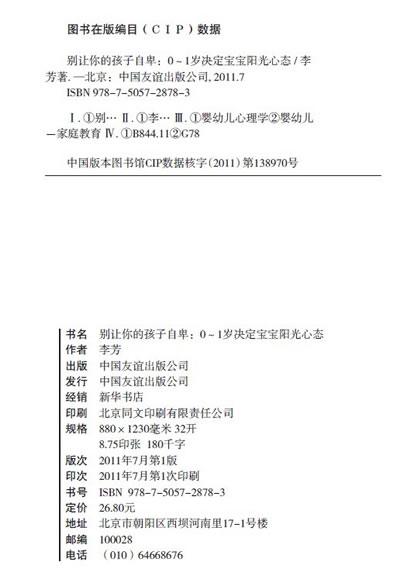 图书在版编目（CIP）数据

别让你的孩子自卑：0～1岁决定宝宝阳光心态 / 李芳著. —北京：中国友谊出版公司, 2011.7
ISBN 978-7-5057-2878-3

Ⅰ. ①别… Ⅱ. ①李… Ⅲ. ①婴幼儿心理学②婴幼儿—家庭教育 Ⅳ. ①B844.11②G78

中国版本图书馆CIP数据核字（2011）第138970号

书名　别让你的孩子自卑：0～1岁决定宝宝阳光心态
作者　李芳
出版　中国友谊出版公司
发行　中国友谊出版公司
经销　新华书店
印刷　北京同文印刷有限责任公司
规格　880×1230毫米 32开
　　　8.75印张 180千字
版次　2011年7月第1版
印次　2011年7月第1次印刷
书号　ISBN 978-7-5057-2878-3
定价　26.80元
地址　北京市朝阳区西坝河南里17-1号楼
邮编　100028
电话　（010）64668676